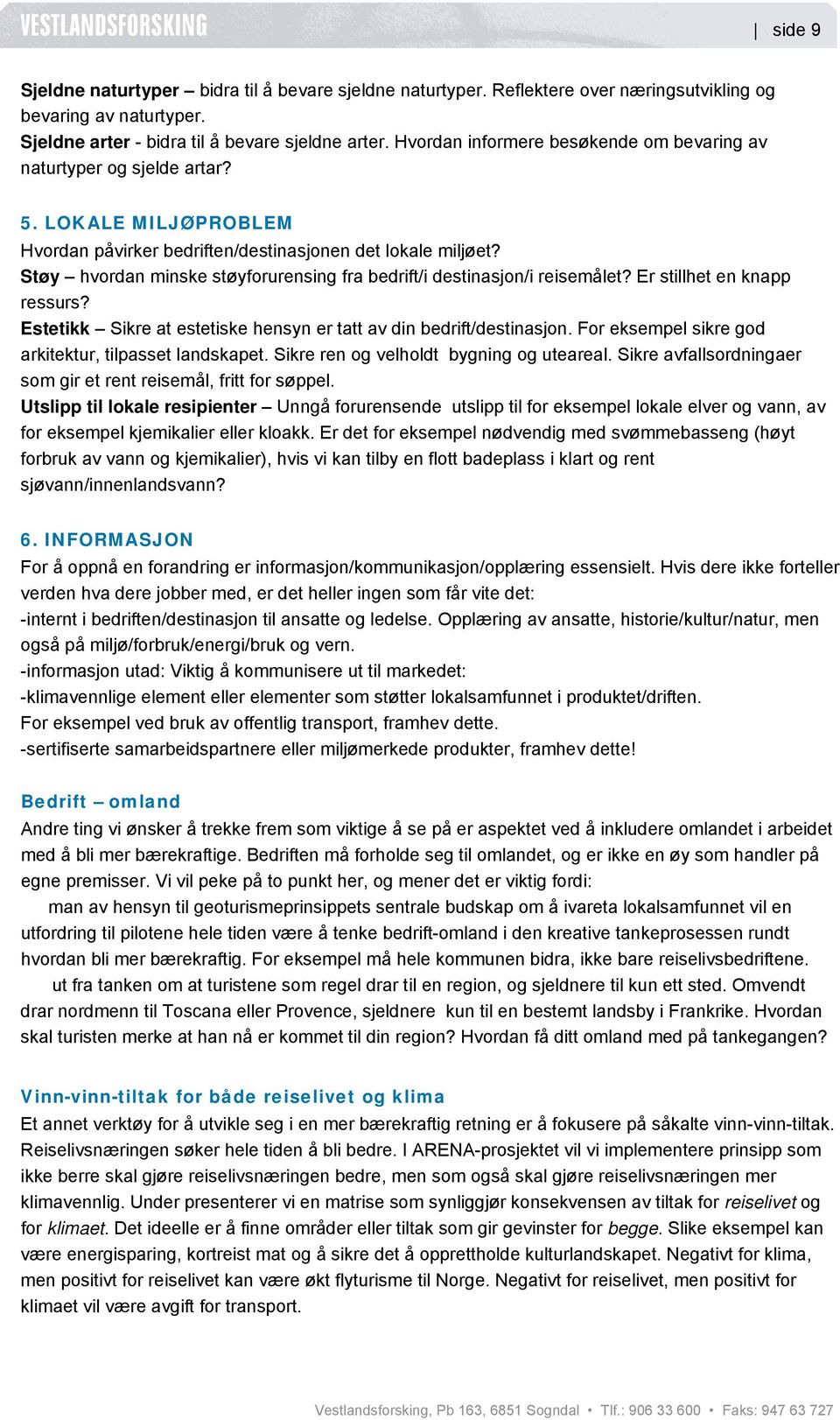 VESTLANDSFORSKING | side 9

Sjeldne naturtyper – bidra til å bevare sjeldne naturtyper. Reflektere over næringsutvikling og bevaring av naturtyper.
Sjeldne arter - bidra til å bevare sjeldne arter. Hvordan informere besøkende om bevaring av naturtyper og sjelde artar?

5. LOKALE MILJØPROBLEM
Hvordan påvirker bedriften/destinasjonen det lokale miljøet?
Støy – hvordan minske støyforurensing fra bedrift/i destinasjon/i reisemålet? Er stillhet en knapp ressurs?
Estetikk – Sikre at estetiske hensyn er tatt av din bedrift/destinasjon. For eksempel sikre god arkitektur, tilpasset landskapet. Sikre ren og velholdt bygning og uteareal. Sikre avfallsordningaer som gir et rent reisemål, fritt for søppel.
Utslipp til lokale resipienter – Unngå forurensende utslipp til for eksempel lokale elver og vann, av for eksempel kjemikalier eller kloakk. Er det for eksempel nødvendig med svømmebasseng (høyt forbruk av vann og kjemikalier), hvis vi kan tilby en flott badeplass i klart og rent sjøvann/innenlandsvann?

6. INFORMASJON
For å oppnå en forandring er informasjon/kommunikasjon/opplæring essensielt. Hvis dere ikke forteller verden hva dere jobber med, er det heller ingen som får vite det:
-internt i bedriften/destinasjon til ansatte og ledelse. Opplæring av ansatte, historie/kultur/natur, men også på miljø/forbruk/energi/bruk og vern.
-informasjon utad: Viktig å kommunisere ut til markedet:
-klimavennlige element eller elementer som støtter lokalsamfunnet i produktet/driften.
For eksempel ved bruk av offentlig transport, framhev dette.
-sertifiserte samarbeidspartnere eller miljømerkede produkter, framhev dette!

Bedrift – omland
Andre ting vi ønsker å trekke frem som viktige å se på er aspektet ved å inkludere omlandet i arbeidet med å bli mer bærekraftige. Bedriften må forholde seg til omlandet, og er ikke en øy som handler på egne premisser. Vi vil peke på to punkt her, og mener det er viktig fordi:
man av hensyn til geoturismeprinsippets sentrale budskap om å ivareta lokalsamfunnet vil en utfordring til pilotene hele tiden være å tenke bedrift-omland i den kreative tankeprosessen rundt hvordan bli mer bærekraftig. For eksempel må hele kommunen bidra, ikke bare reiselivsbedriftene.
ut fra tanken om at turistene som regel drar til en region, og sjeldnere til kun ett sted. Omvendt drar nordmenn til Toscana eller Provence, sjeldnere kun til en bestemt landsby i Frankrike. Hvordan skal turisten merke at han nå er kommet til din region? Hvordan få ditt omland med på tankegangen?

Vinn-vinn-tiltak for både reiselivet og klima
Et annet verktøy for å utvikle seg i en mer bærekraftig retning er å fokusere på såkalte vinn-vinn-tiltak. Reiselivsnæringen søker hele tiden å bli bedre. I ARENA-prosjektet vil vi implementere prinsipp som ikke berre skal gjøre reiselivsnæringen bedre, men som også skal gjøre reiselivsnæringen mer klimavennlig. Under presenterer vi en matrise som synliggjør konsekvensen av tiltak for reiselivet og for klimaet. Det ideelle er å finne områder eller tiltak som gir gevinster for begge. Slike eksempel kan være energisparing, kortreist mat og å sikre det å opprettholde kulturlandskapet. Negativt for klima, men positivt for reiselivet kan være økt flyturisme til Norge. Negativt for reiselivet, men positivt for klimaet vil være avgift for transport.

Vestlandsforsking, Pb 163, 6851 Sogndal • Tlf.: 906 33 600 • Faks: 947 63 727